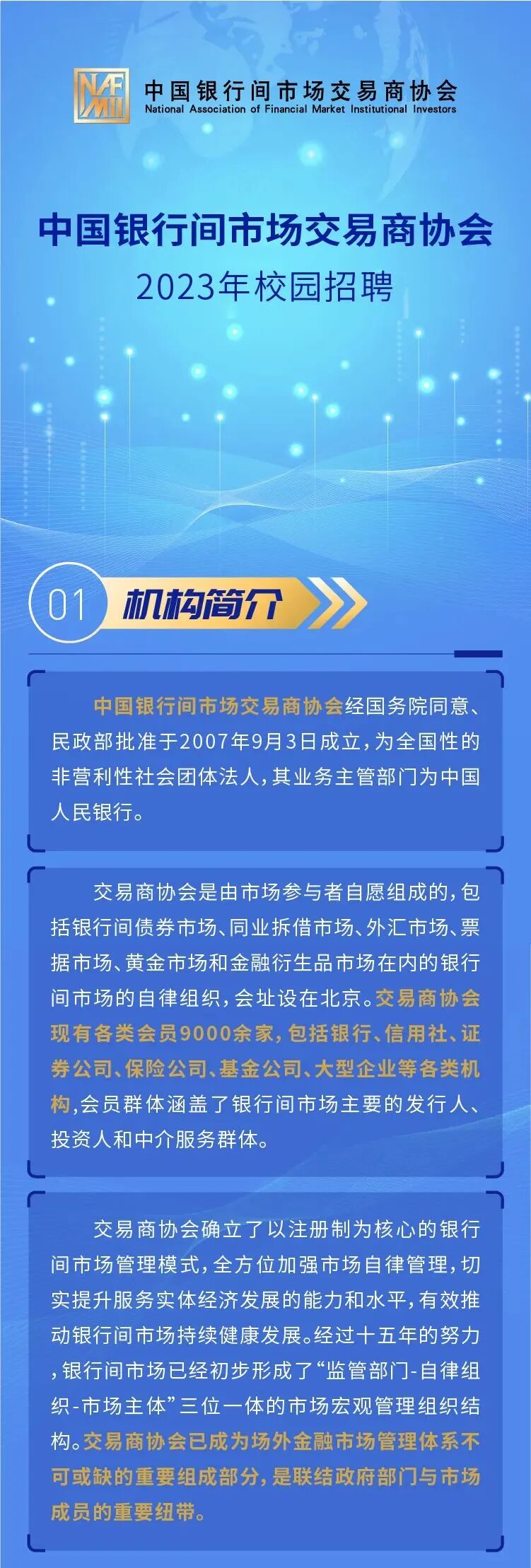 NAFMII
中国银行间市场交易商协会
National Association of Financial Market Institutional Investors

中国银行间市场交易商协会
2023年校园招聘

01 机构简介

中国银行间市场交易商协会经国务院同意、民政部批准于2007年9月3日成立，为全国性的非营利性社会团体法人，其业务主管部门为中国人民银行。

交易商协会是由市场参与者自愿组成的，包括银行间债券市场、同业拆借市场、外汇市场、票据市场、黄金市场和金融衍生品市场在内的银行间市场的自律组织，会址设在北京。交易商协会现有各类会员9000余家，包括银行、信用社、证券公司、保险公司、基金公司、大型企业等各类机构，会员群体涵盖了银行间市场主要的发行人、投资人和中介服务群体。

交易商协会确立了以注册制为核心的银行间市场管理模式，全方位加强市场自律管理，切实提升服务实体经济发展的能力和水平，有效推动银行间市场持续健康发展。经过十五年的努力，银行间市场已经初步形成了“监管部门-自律组织-市场主体”三位一体的市场宏观管理组织结构。交易商协会已成为场外金融市场管理体系不可或缺的重要组成部分，是联结政府部门与市场成员的重要纽带。